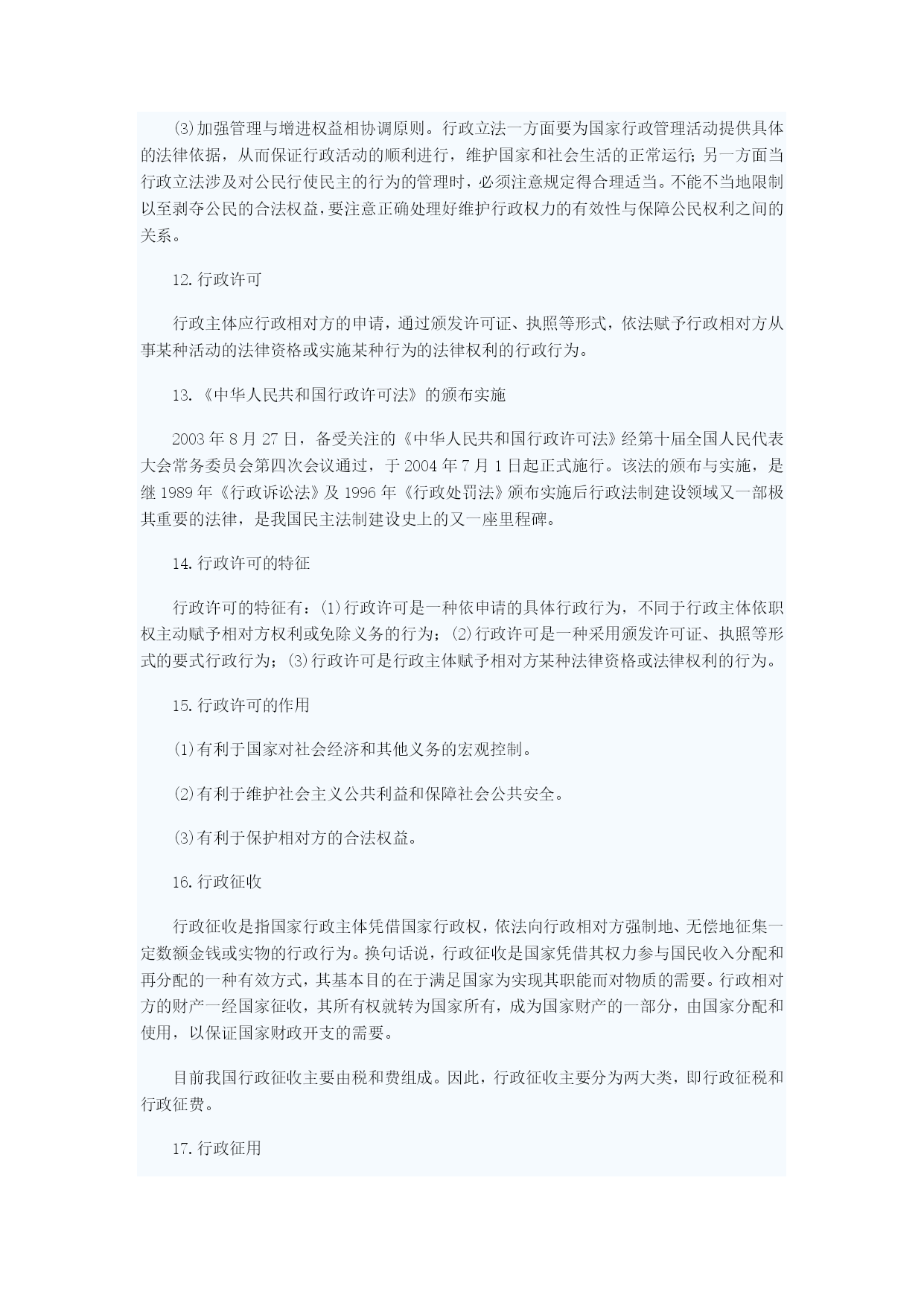 ⑶加强管理与增进权益相协调原则。行政立法一方面要为国家行政管理活动提供具体的法律依据，从而保证行政活动的顺利进行，维护国家和社会生活的正常运行；另一方面当行政立法涉及对公民行使民主的行为的管理时，必须注意规定得合理适当。不能不当地限制以至剥夺公民的合法权益，要注意正确处理好维护行政权力的有效性与保障公民权利之间的关系。

12.行政许可

行政主体应行政相对方的申请，通过颁发许可证、执照等形式，依法赋予行政相对方从事某种活动的法律资格或实施某种行为的法律权利的行政行为。

13.《中华人民共和国行政许可法》的颁布实施

2003 年 8 月 27 日，备受关注的《中华人民共和国行政许可法》经第十届全国人民代表大会常务委员会第四次会议通过，于 2004 年 7 月 1 日起正式施行。该法的颁布与实施，是继 1989 年《行政诉讼法》及 1996 年《行政处罚法》颁布实施后行政法制建设领域又一部极其重要的法律，是我国民主法制建设史上的又一座里程碑。

14.行政许可的特征

行政许可的特征有：⑴行政许可是一种依申请的具体行政行为，不同于行政主体依职权主动赋予相对方权利或免除义务的行为；⑵行政许可是一种采用颁发许可证、执照等形式的要式行政行为；⑶行政许可是行政主体赋予相对方某种法律资格或法律权利的行为。

15.行政许可的作用

⑴有利于国家对社会经济和其他义务的宏观控制。

⑵有利于维护社会主义公共利益和保障社会公共安全。

⑶有利于保护相对方的合法权益。

16.行政征收

行政征收是指国家行政主体凭借国家行政权，依法向行政相对方强制地、无偿地征集一定数额金钱或实物的行政行为。换句话说，行政征收是国家凭借其权力参与国民收入分配和再分配的一种有效方式，其基本目的在于满足国家为实现其职能而对物质的需要。行政相对方的财产一经国家征收，其所有权就转为国家所有，成为国家财产的一部分，由国家分配和使用，以保证国家财政开支的需要。

目前我国行政征收主要由税和费组成。因此，行政征收主要分为两大类，即行政征税和行政征费。

17.行政征用